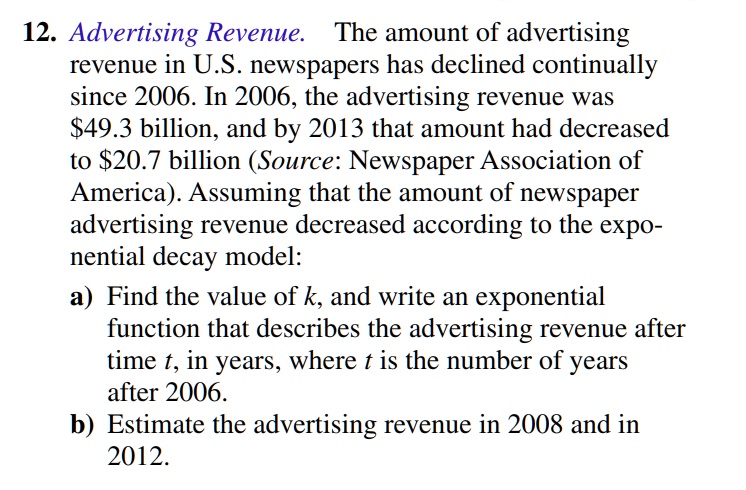 12. Advertising Revenue. The amount of advertising revenue in U.S. newspapers has declined continually since 2006. In 2006, the advertising revenue was \$49.3 billion, and by 2013 that amount had decreased to \$20.7 billion (Source: Newspaper Association of America). Assuming that the amount of newspaper advertising revenue decreased according to the exponential decay model:

a) Find the value of $k$, and write an exponential function that describes the advertising revenue after time $t$, in years, where $t$ is the number of years after 2006.

b) Estimate the advertising revenue in 2008 and in 2012.